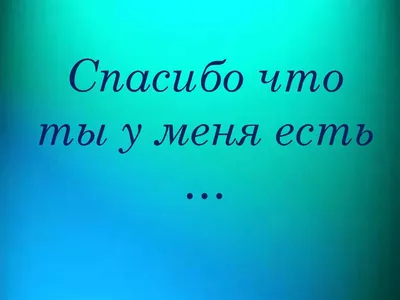 Спасибо что ты у меня есть
...